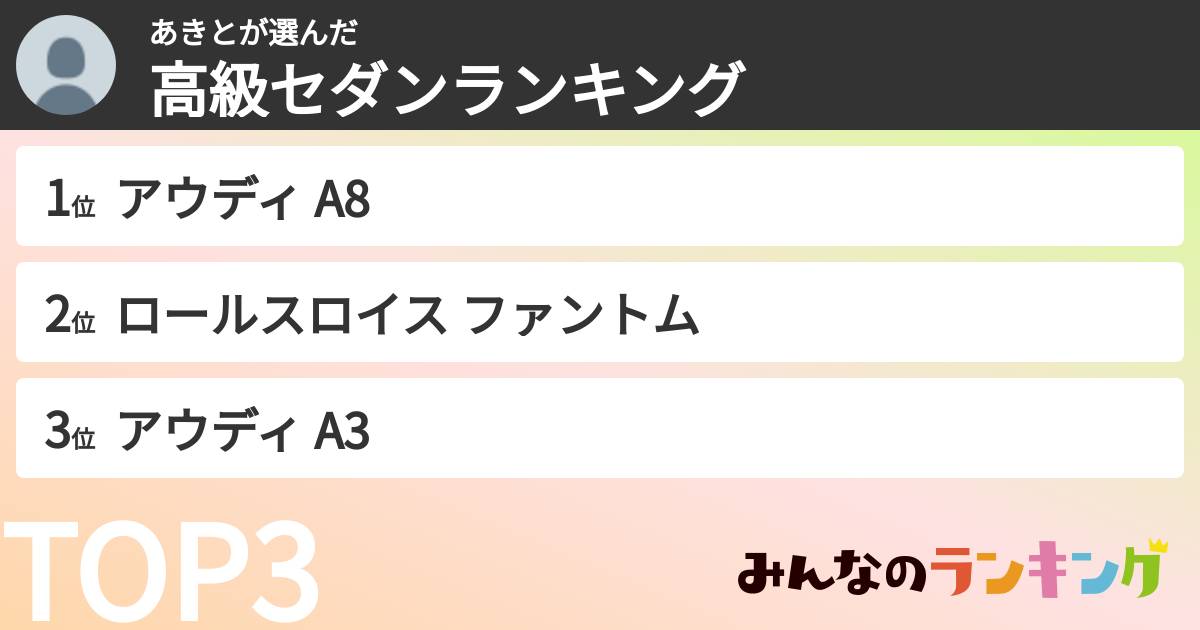 あきとが選んだ
高級セダンランキング

1位 アウディ A8

2位 ロールスロイス ファントム

3位 アウディ A3

TOP3

みんなのランキング